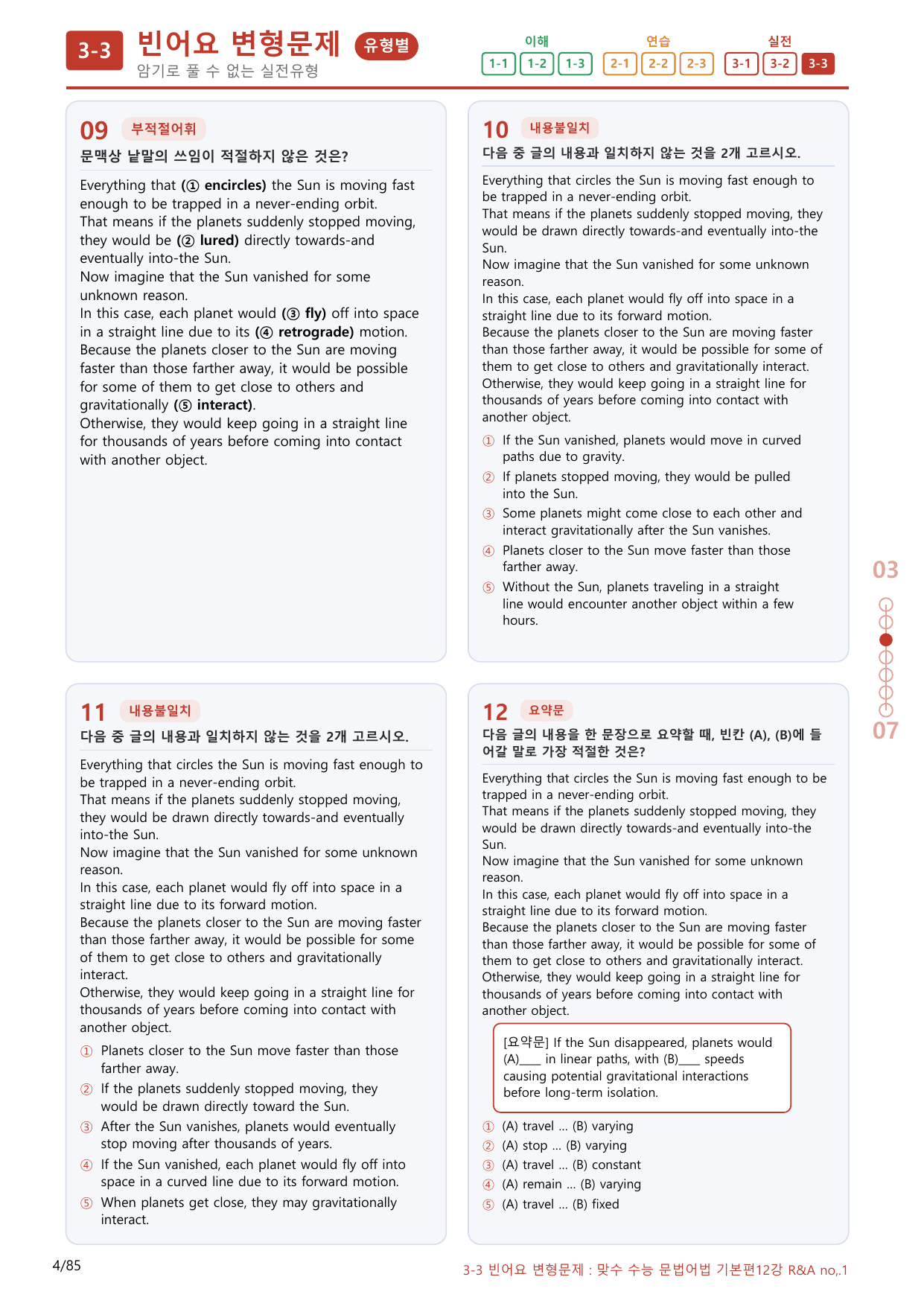 3-3 빈어요 변형문제 유형별
암기로 풀 수 없는 실전유형

이해
1-1 1-2 1-3
연습
2-1 2-2 2-3
실전
3-1 3-2 3-3

09 부적절어휘
문맥상 낱말의 쓰임이 적절하지 않은 것은?

Everything that (① encircles) the Sun is moving fast enough to be trapped in a never-ending orbit.
That means if the planets suddenly stopped moving, they would be (② lured) directly towards-and eventually into-the Sun.
Now imagine that the Sun vanished for some unknown reason.
In this case, each planet would (③ fly) off into space in a straight line due to its (④ retrograde) motion.
Because the planets closer to the Sun are moving faster than those farther away, it would be possible for some of them to get close to others and gravitationally (⑤ interact).
Otherwise, they would keep going in a straight line for thousands of years before coming into contact with another object.

10 내용불일치
다음 중 글의 내용과 일치하지 않는 것을 2개 고르시오.

Everything that circles the Sun is moving fast enough to be trapped in a never-ending orbit.
That means if the planets suddenly stopped moving, they would be drawn directly towards-and eventually into-the Sun.
Now imagine that the Sun vanished for some unknown reason.
In this case, each planet would fly off into space in a straight line due to its forward motion.
Because the planets closer to the Sun are moving faster than those farther away, it would be possible for some of them to get close to others and gravitationally interact.
Otherwise, they would keep going in a straight line for thousands of years before coming into contact with another object.

① If the Sun vanished, planets would move in curved paths due to gravity.
② If planets stopped moving, they would be pulled into the Sun.
③ Some planets might come close to each other and interact gravitationally after the Sun vanishes.
④ Planets closer to the Sun move faster than those farther away.
⑤ Without the Sun, planets traveling in a straight line would encounter another object within a few hours.

11 내용불일치
다음 중 글의 내용과 일치하지 않는 것을 2개 고르시오.

Everything that circles the Sun is moving fast enough to be trapped in a never-ending orbit.
That means if the planets suddenly stopped moving, they would be drawn directly towards-and eventually into-the Sun.
Now imagine that the Sun vanished for some unknown reason.
In this case, each planet would fly off into space in a straight line due to its forward motion.
Because the planets closer to the Sun are moving faster than those farther away, it would be possible for some of them to get close to others and gravitationally interact.
Otherwise, they would keep going in a straight line for thousands of years before coming into contact with another object.

① Planets closer to the Sun move faster than those farther away.
② If the planets suddenly stopped moving, they would be drawn directly toward the Sun.
③ After the Sun vanishes, planets would eventually stop moving after thousands of years.
④ If the Sun vanished, each planet would fly off into space in a curved line due to its forward motion.
⑤ When planets get close, they may gravitationally interact.

12 요약문
다음 글의 내용을 한 문장으로 요약할 때, 빈칸 (A), (B)에 들어갈 말로 가장 적절한 것은?

Everything that circles the Sun is moving fast enough to be trapped in a never-ending orbit.
That means if the planets suddenly stopped moving, they would be drawn directly towards-and eventually into-the Sun.
Now imagine that the Sun vanished for some unknown reason.
In this case, each planet would fly off into space in a straight line due to its forward motion.
Because the planets closer to the Sun are moving faster than those farther away, it would be possible for some of them to get close to others and gravitationally interact.
Otherwise, they would keep going in a straight line for thousands of years before coming into contact with another object.

[요약문] If the Sun disappeared, planets would (A)____ in linear paths, with (B)____ speeds causing potential gravitational interactions before long-term isolation.

① (A) travel ... (B) varying
② (A) stop ... (B) varying
③ (A) travel ... (B) constant
④ (A) remain ... (B) varying
⑤ (A) travel ... (B) fixed

03
07

4/85
3-3 빈어요 변형문제 : 맞수 수능 문법어법 기본편12강 R&A no,.1